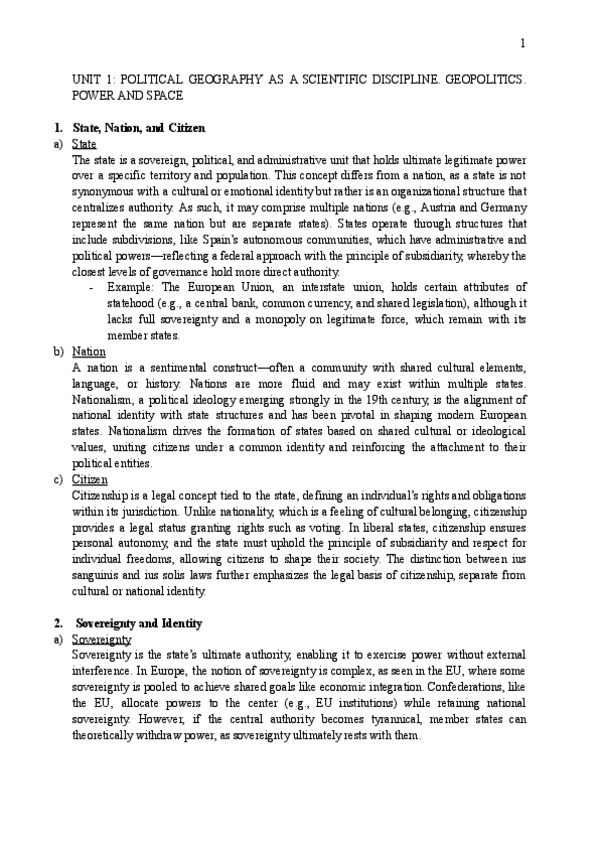 1

UNIT 1: POLITICAL GEOGRAPHY AS A SCIENTIFIC DISCIPLINE. GEOPOLITICS. POWER AND SPACE

1. State, Nation, and Citizen

a) State

The state is a sovereign, political, and administrative unit that holds ultimate legitimate power over a specific territory and population. This concept differs from a nation, as a state is not synonymous with a cultural or emotional identity but rather is an organizational structure that centralizes authority. As such, it may comprise multiple nations (e.g., Austria and Germany represent the same nation but are separate states). States operate through structures that include subdivisions, like Spain's autonomous communities, which have administrative and political powers—reflecting a federal approach with the principle of subsidiarity, whereby the closest levels of governance hold more direct authority.

- Example: The European Union, an interstate union, holds certain attributes of statehood (e.g., a central bank, common currency, and shared legislation), although it lacks full sovereignty and a monopoly on legitimate force, which remain with its member states.

b) Nation

A nation is a sentimental construct—often a community with shared cultural elements, language, or history. Nations are more fluid and may exist within multiple states. Nationalism, a political ideology emerging strongly in the 19th century, is the alignment of national identity with state structures and has been pivotal in shaping modern European states. Nationalism drives the formation of states based on shared cultural or ideological values, uniting citizens under a common identity and reinforcing the attachment to their political entities.

c) Citizen

Citizenship is a legal concept tied to the state, defining an individual's rights and obligations within its jurisdiction. Unlike nationality, which is a feeling of cultural belonging, citizenship provides a legal status granting rights such as voting. In liberal states, citizenship ensures personal autonomy, and the state must uphold the principle of subsidiarity and respect for individual freedoms, allowing citizens to shape their society. The distinction between ius sanguinis and ius solis laws further emphasizes the legal basis of citizenship, separate from cultural or national identity.

2. Sovereignty and Identity

a) Sovereignty

Sovereignty is the state's ultimate authority, enabling it to exercise power without external interference. In Europe, the notion of sovereignty is complex, as seen in the EU, where some sovereignty is pooled to achieve shared goals like economic integration. Confederations, like the EU, allocate powers to the center (e.g., EU institutions) while retaining national sovereignty. However, if the central authority becomes tyrannical, member states can theoretically withdraw power, as sovereignty ultimately rests with them.